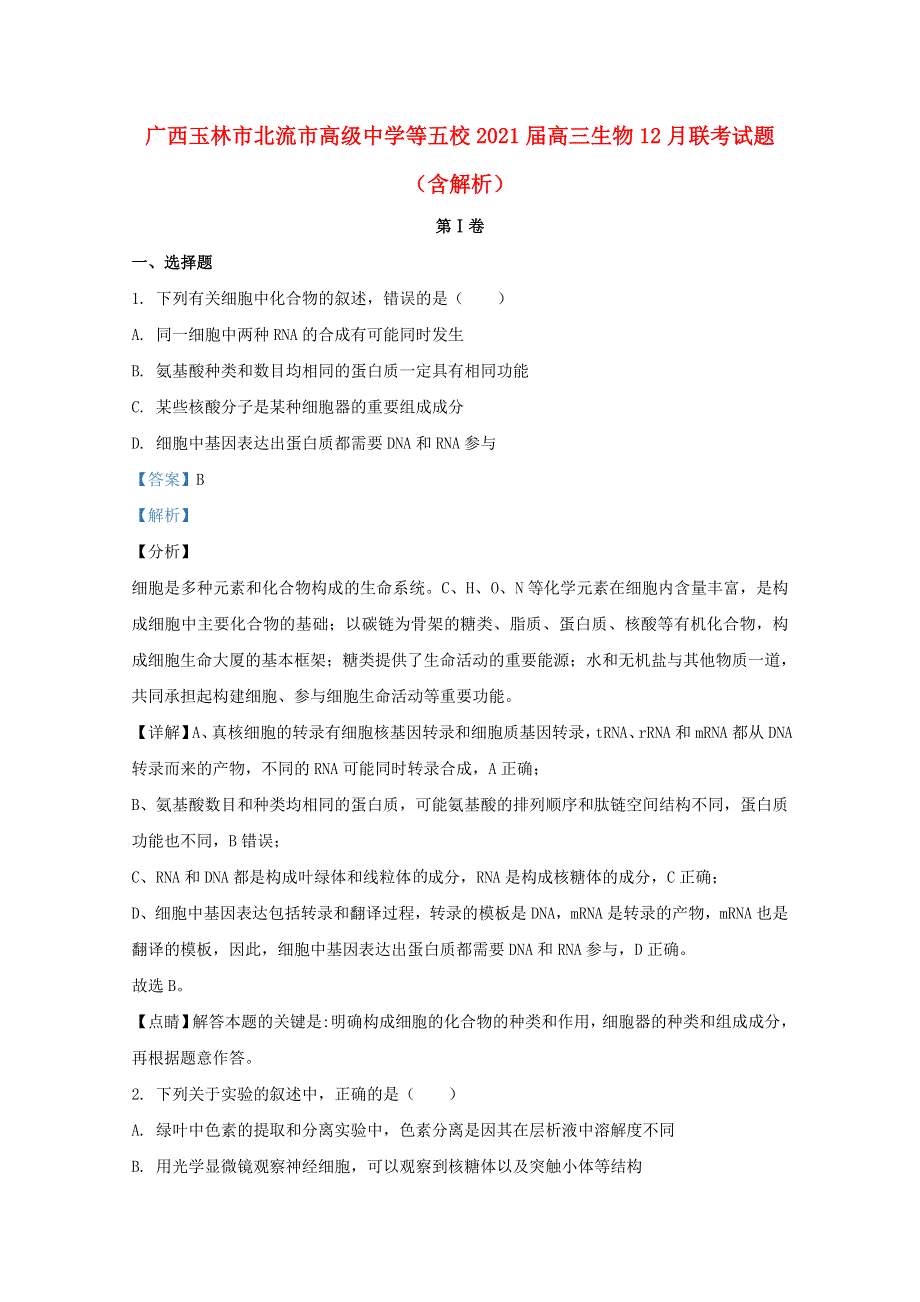 广西玉林市北流市高级中学等五校2021届高三生物12月联考试题（含解析）

第Ⅰ卷

一、选择题

1. 下列有关细胞中化合物的叙述，错误的是（　　）

A. 同一细胞中两种RNA的合成有可能同时发生

B. 氨基酸种类和数目均相同的蛋白质一定具有相同功能

C. 某些核酸分子是某种细胞器的重要组成成分

D. 细胞中基因表达出蛋白质都需要DNA和RNA参与

【答案】B

【解析】

【分析】

细胞是多种元素和化合物构成的生命系统。C、H、O、N等化学元素在细胞内含量丰富，是构成细胞中主要化合物的基础；以碳链为骨架的糖类、脂质、蛋白质、核酸等有机化合物，构成细胞生命大厦的基本框架；糖类提供了生命活动的重要能源；水和无机盐与其他物质一道，共同承担起构建细胞、参与细胞生命活动等重要功能。

【详解】A、真核细胞的转录有细胞核基因转录和细胞质基因转录，tRNA、rRNA和mRNA都从DNA转录而来的产物，不同的RNA可能同时转录合成，A正确；

B、氨基酸数目和种类均相同的蛋白质，可能氨基酸的排列顺序和肽链空间结构不同，蛋白质功能也不同，B错误；

C、RNA和DNA都是构成叶绿体和线粒体的成分，RNA是构成核糖体的成分，C正确；

D、细胞中基因表达包括转录和翻译过程，转录的模板是DNA，mRNA是转录的产物，mRNA也是翻译的模板，因此，细胞中基因表达出蛋白质都需要DNA和RNA参与，D正确。

故选B。

【点睛】解答本题的关键是:明确构成细胞的化合物的种类和作用，细胞器的种类和组成成分，再根据题意作答。

2. 下列关于实验的叙述中，正确的是（　　）

A. 绿叶中色素的提取和分离实验中，色素分离是因其在层析液中溶解度不同

B. 用光学显微镜观察神经细胞，可以观察到核糖体以及突触小体等结构